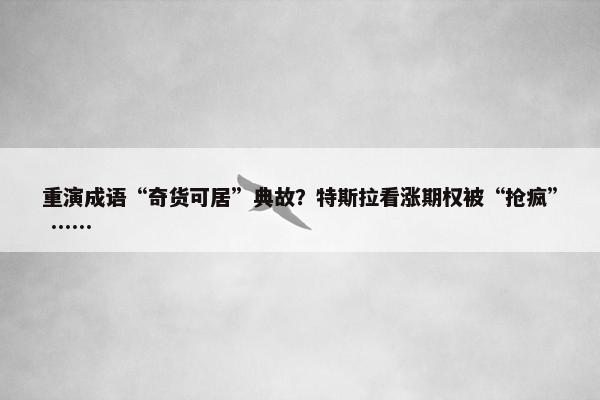 重演成语“奇货可居”典故？特斯拉看涨期权被“抢疯”……